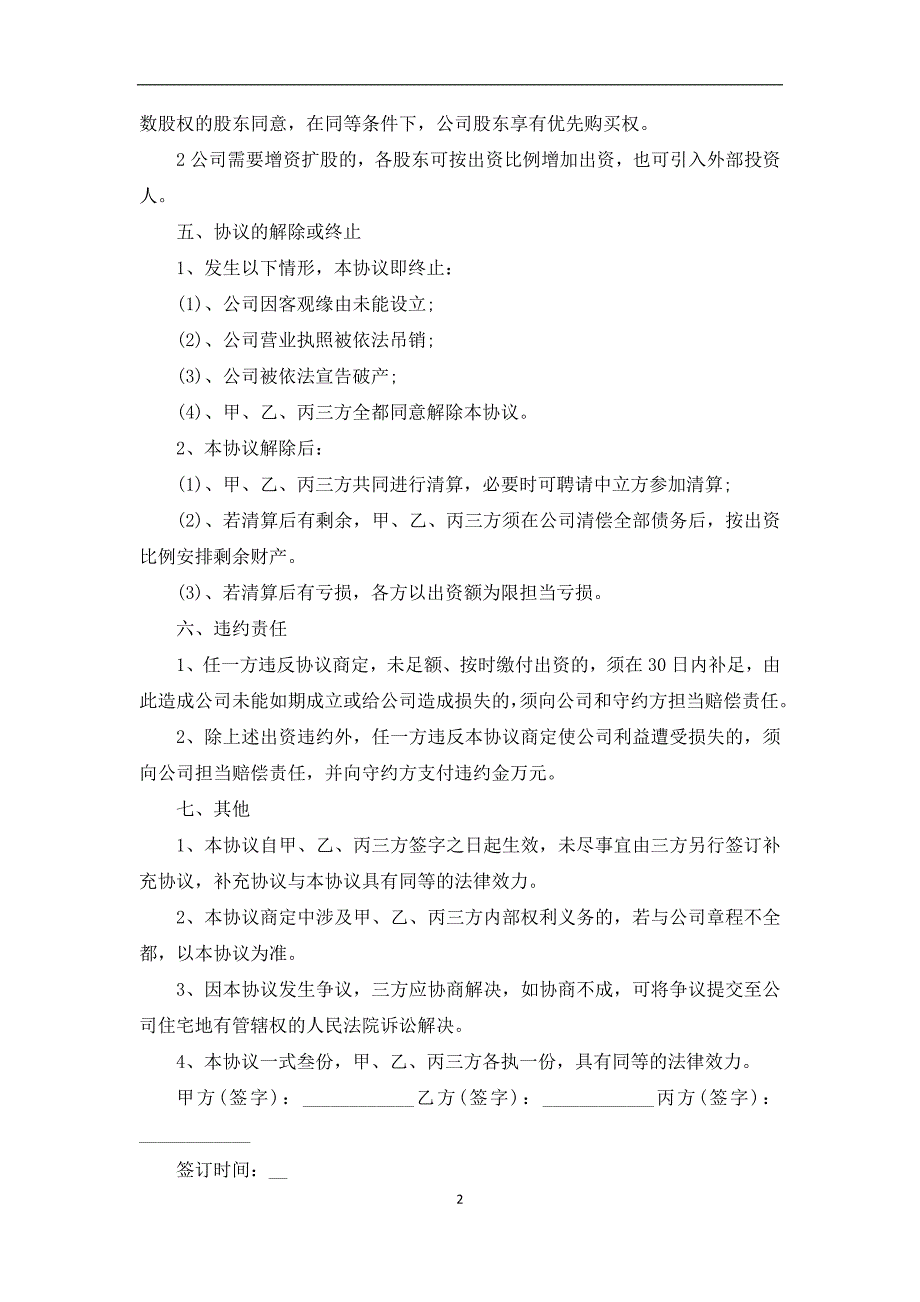 数股权的股东同意，在同等条件下，公司股东享有优先购买权。

2 公司需要增资扩股的，各股东可按出资比例增加出资，也可引入外部投资人。

五、协议的解除或终止

1、发生以下情形，本协议即终止：

(1)、公司因客观缘由未能设立;

(2)、公司营业执照被依法吊销;

(3)、公司被依法宣告破产;

(4)、甲、乙、丙三方全都同意解除本协议。

2、本协议解除后：

(1)、甲、乙、丙三方共同进行清算，必要时可聘请中立方参加清算;

(2)、若清算后有剩余，甲、乙、丙三方须在公司清偿全部债务后，按出资比例安排剩余财产。

(3)、若清算后有亏损，各方以出资额为限担当亏损。

六、违约责任

1、任一方违反协议商定，未足额、按时缴付出资的，须在 30 日内补足，由此造成公司未能如期成立或给公司造成损失的，须向公司和守约方担当赔偿责任。

2、除上述出资违约外，任一方违反本协议商定使公司利益遭受损失的，须向公司担当赔偿责任，并向守约方支付违约金万元。

七、其他

1、本协议自甲、乙、丙三方签字之日起生效，未尽事宜由三方另行签订补充协议，补充协议与本协议具有同等的法律效力。

2、本协议商定中涉及甲、乙、丙三方内部权利义务的，若与公司章程不全都，以本协议为准。

3、因本协议发生争议，三方应协商解决，如协商不成，可将争议提交至公司住宅地有管辖权的人民法院诉讼解决。

4、本协议一式叁份，甲、乙、丙三方各执一份，具有同等的法律效力。

甲方(签字)：____________乙方(签字)：____________丙方(签字)：____________

签订时间：__

2